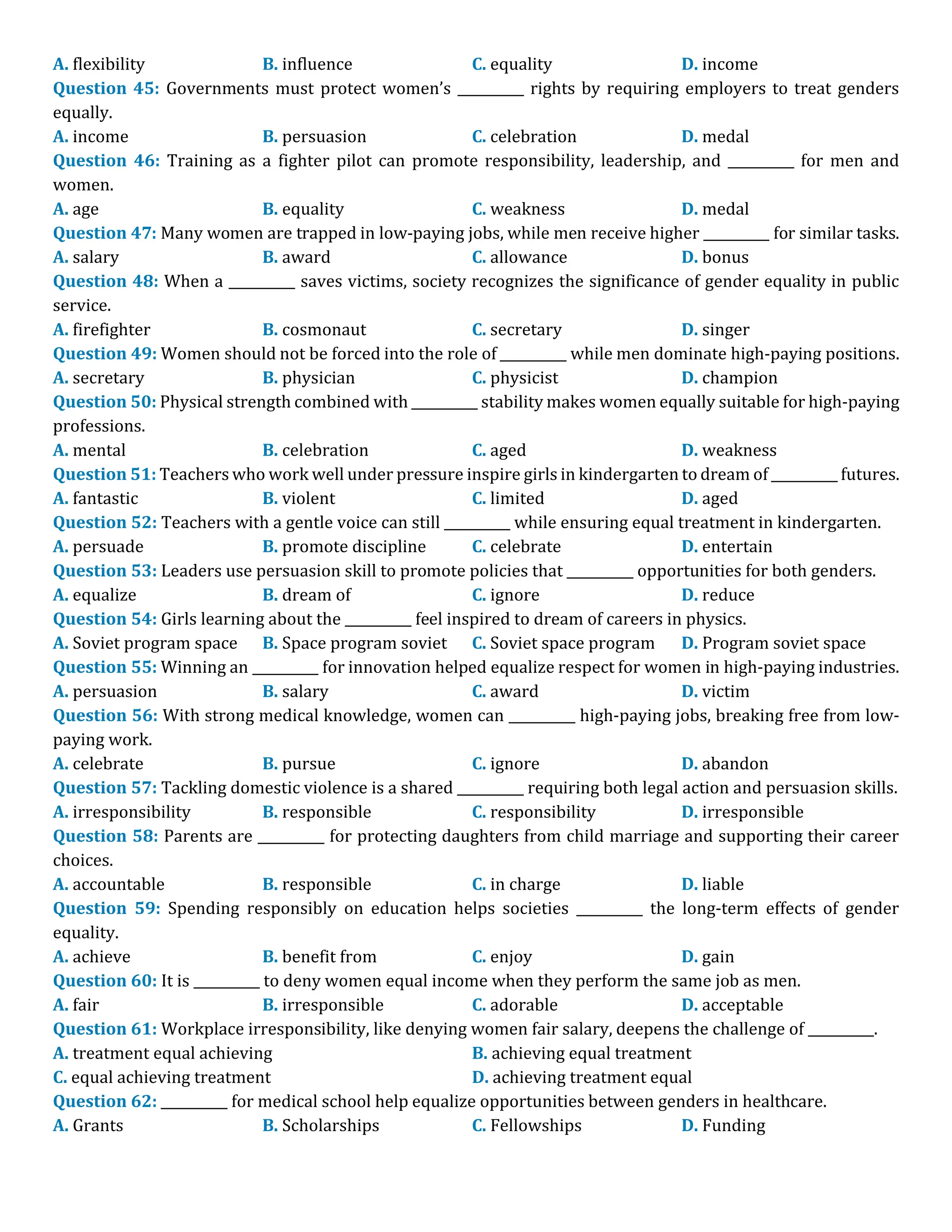 A. flexibility B. influence C. equality D. income

Question 45: Governments must protect women's ________ rights by requiring employers to treat genders equally.

A. income B. persuasion C. celebration D. medal

Question 46: Training as a fighter pilot can promote responsibility, leadership, and ________ for men and women.

A. age B. equality C. weakness D. medal

Question 47: Many women are trapped in low-paying jobs, while men receive higher ________ for similar tasks.

A. salary B. award C. allowance D. bonus

Question 48: When a ________ saves victims, society recognizes the significance of gender equality in public service.

A. firefighter B. cosmonaut C. secretary D. singer

Question 49: Women should not be forced into the role of ________ while men dominate high-paying positions.

A. secretary B. physician C. physicist D. champion

Question 50: Physical strength combined with ________ stability makes women equally suitable for high-paying professions.

A. mental B. celebration C. aged D. weakness

Question 51: Teachers who work well under pressure inspire girls in kindergarten to dream of ________ futures.

A. fantastic B. violent C. limited D. aged

Question 52: Teachers with a gentle voice can still ________ while ensuring equal treatment in kindergarten.

A. persuade B. promote discipline C. celebrate D. entertain

Question 53: Leaders use persuasion skill to promote policies that ________ opportunities for both genders.

A. equalize B. dream of C. ignore D. reduce

Question 54: Girls learning about the ________ feel inspired to dream of careers in physics.

A. Soviet program space B. Space program soviet C. Soviet space program D. Program soviet space

Question 55: Winning an ________ for innovation helped equalize respect for women in high-paying industries.

A. persuasion B. salary C. award D. victim

Question 56: With strong medical knowledge, women can ________ high-paying jobs, breaking free from low-paying work.

A. celebrate B. pursue C. ignore D. abandon

Question 57: Tackling domestic violence is a shared ________ requiring both legal action and persuasion skills.

A. irresponsibility B. responsible C. responsibility D. irresponsible

Question 58: Parents are ________ for protecting daughters from child marriage and supporting their career choices.

A. accountable B. responsible C. in charge D. liable

Question 59: Spending responsibly on education helps societies ________ the long-term effects of gender equality.

A. achieve B. benefit from C. enjoy D. gain

Question 60: It is ________ to deny women equal income when they perform the same job as men.

A. fair B. irresponsible C. adorable D. acceptable

Question 61: Workplace irresponsibility, like denying women fair salary, deepens the challenge of ________.

A. treatment equal achieving B. achieving equal treatment

C. equal achieving treatment D. achieving treatment equal

Question 62: ________ for medical school help equalize opportunities between genders in healthcare.

A. Grants B. Scholarships C. Fellowships D. Funding